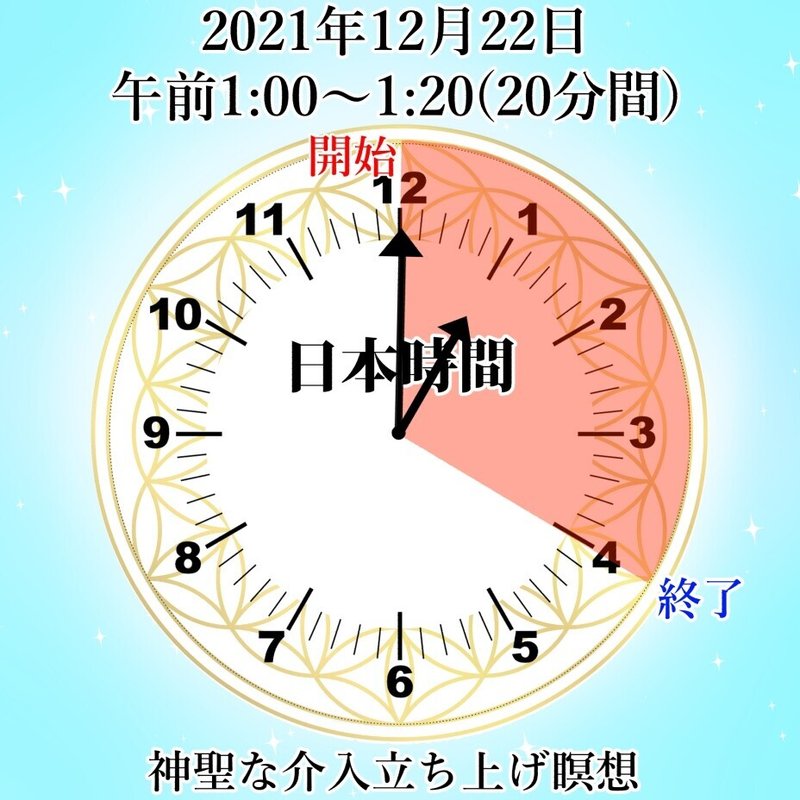 2021年12月22日
午前1:00～1:20(20分間)

開始
12
1
2
3
4
5
6
7
8
9
10
11
日本時間
終了

神聖な介入立ち上げ瞑想